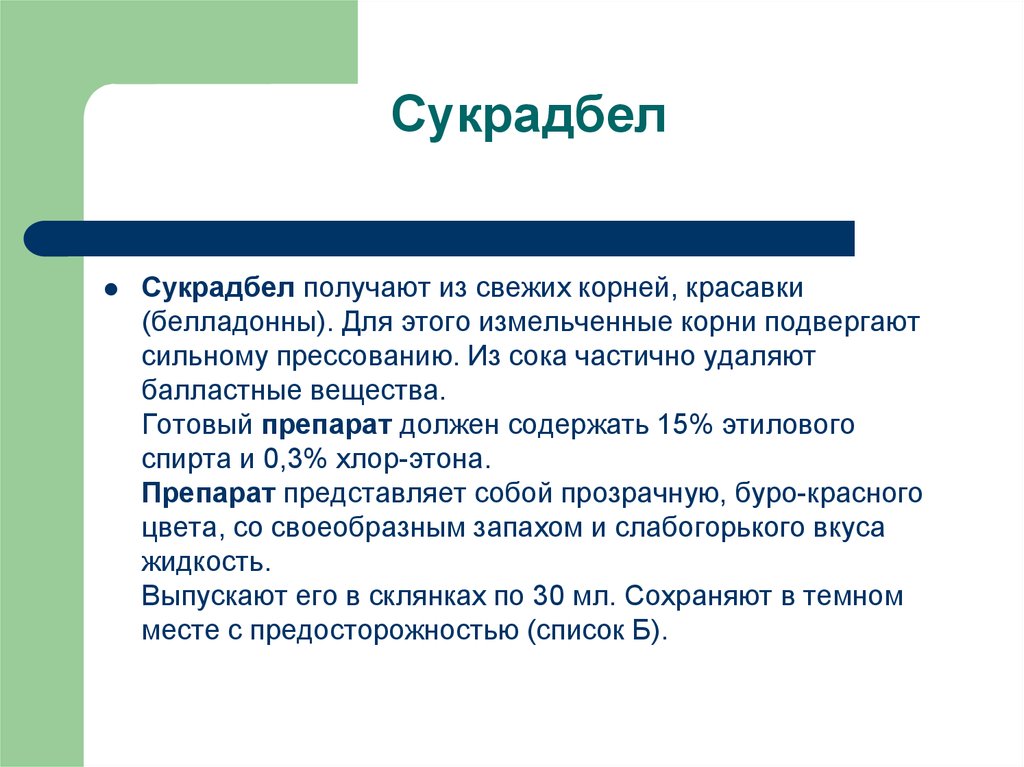 Сукрадбел

Сукрадбел получают из свежих корней, красавки (белладонны). Для этого измельченные корни подвергают сильному прессованию. Из сока частично удаляют балластные вещества.
Готовый препарат должен содержать 15% этилового спирта и 0,3% хлор-этона.
Препарат представляет собой прозрачную, буро-красного цвета, со своеобразным запахом и слабогорького вкуса жидкость.
Выпускают его в склянках по 30 мл. Сохраняют в темном месте с предосторожностью (список Б).